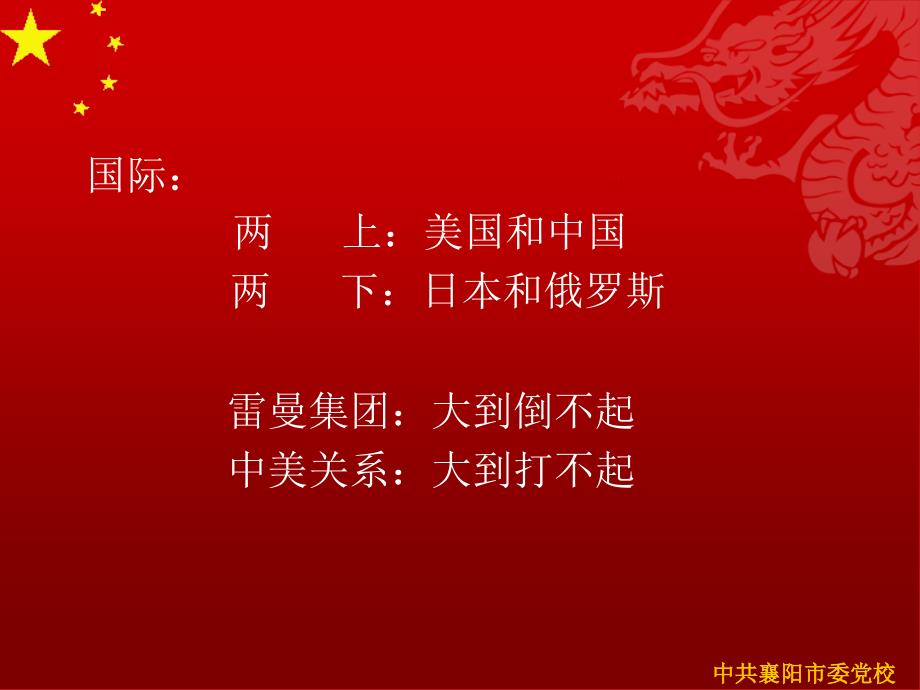 国际：

两　上：美国和中国
两　下：日本和俄罗斯

雷曼集团：大到倒不起
中美关系：大到打不起

中共襄阳市委党校